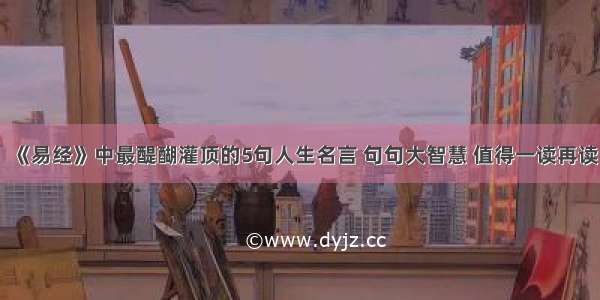 《易经》中最醍醐灌顶的5句人生名言 句句大智慧 值得一读再读

©www.dyjz.cc